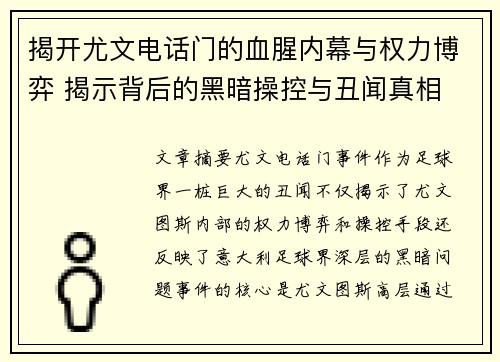 揭开尤文电话门的血腥内幕与权力博弈 揭示背后的黑暗操控与丑闻真相

文章摘要尤文电话门事件作为足球界一桩巨大的丑闻不仅揭示了尤文图斯内部的权力博弈和操控手段还反映了意大利足球界深层的黑暗问题事件的核心是尤文图斯高层通过